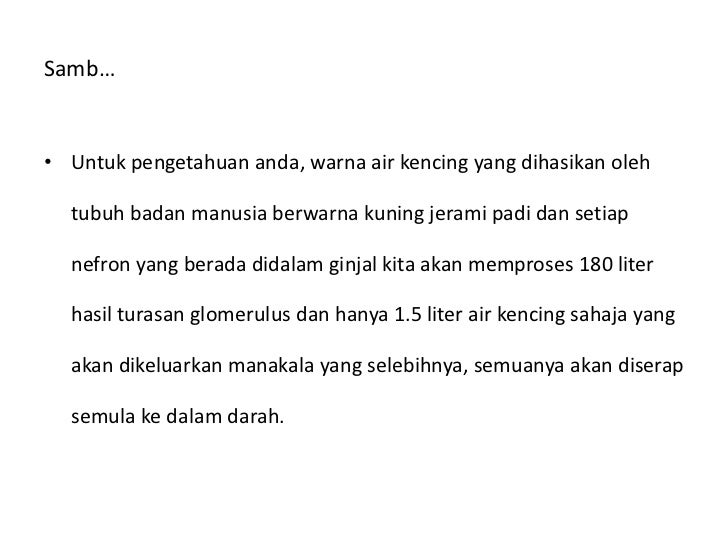 Samb…

• Untuk pengetahuan anda, warna air kencing yang dihasikan oleh tubuh badan manusia berwarna kuning jerami padi dan setiap nefron yang berada didalam ginjal kita akan memproses 180 liter hasil turasan glomerulus dan hanya 1.5 liter air kencing sahaja yang akan dikeluarkan manakala yang selebihnya, semuanya akan diserap semula ke dalam darah.